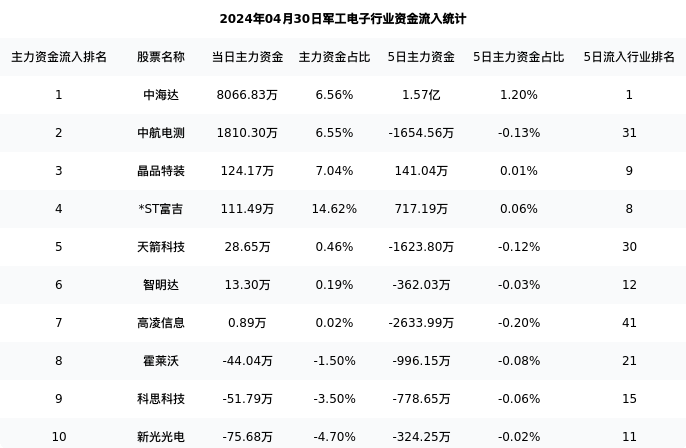 2024年04月30日军工电子行业资金流入统计

| 主力资金流入排名 | 股票名称 | 当日主力资金 | 主力资金占比 | 5日主力资金 | 5日主力资金占比 | 5日流入行业排名 |
|---|---|---|---|---|---|---|
| 1 | 中海达 | 8066.83万 | 6.56% | 1.57亿 | 1.20% | 1 |
| 2 | 中航电测 | 1810.30万 | 6.55% | -1654.56万 | -0.13% | 31 |
| 3 | 晶品特装 | 124.17万 | 7.04% | 141.04万 | 0.01% | 9 |
| 4 | *ST富吉 | 111.49万 | 14.62% | 717.19万 | 0.06% | 8 |
| 5 | 天箭科技 | 28.65万 | 0.46% | -1623.80万 | -0.12% | 30 |
| 6 | 智明达 | 13.30万 | 0.19% | -362.03万 | -0.03% | 12 |
| 7 | 高凌信息 | 0.89万 | 0.02% | -2633.99万 | -0.20% | 41 |
| 8 | 霍莱沃 | -44.04万 | -1.50% | -996.15万 | -0.08% | 21 |
| 9 | 科思科技 | -51.79万 | -3.50% | -778.65万 | -0.06% | 15 |
| 10 | 新光光电 | -75.68万 | -4.70% | -324.25万 | -0.02% | 11 |